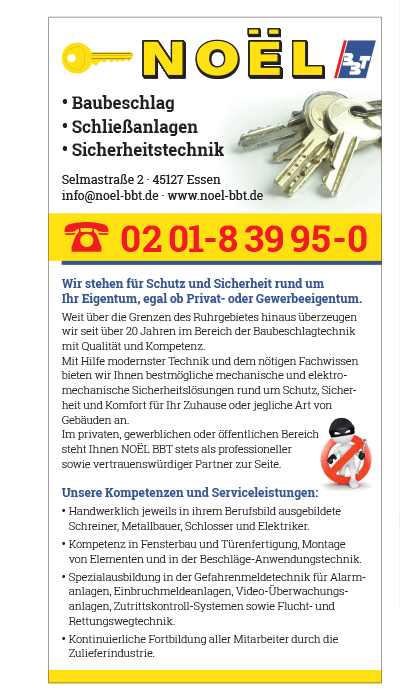 NOËL

BBT

• Baubeschlag
• Schließanlagen
• Sicherheitstechnik

Selmastraße 2 · 45127 Essen
info@noel-bbt.de · www.noel-bbt.de

02 01-8 39 95-0

Wir stehen für Schutz und Sicherheit rund um Ihr Eigentum, egal ob Privat- oder Gewerbeeigentum.

Weit über die Grenzen des Ruhrgebietes hinaus überzeugen wir seit über 20 Jahren im Bereich der Baubeschlagtechnik mit Qualität und Kompetenz.
Mit Hilfe modernster Technik und dem nötigen Fachwissen bieten wir Ihnen bestmögliche mechanische und elektromechanische Sicherheitslösungen rund um Schutz, Sicherheit und Komfort für Ihr Zuhause oder jegliche Art von Gebäuden an.
Im privaten, gewerblichen oder öffentlichen Bereich steht Ihnen NOËL BBT stets als professioneller sowie vertrauenswürdiger Partner zur Seite.

Unsere Kompetenzen und Serviceleistungen:

• Handwerklich jeweils in ihrem Berufsbild ausgebildete Schreiner, Metallbauer, Schlosser und Elektriker.
• Kompetenz in Fensterbau und Türenfertigung, Montage von Elementen und in der Beschläge-Anwendungstechnik.
• Spezialausbildung in der Gefahrenmeldetechnik für Alarmanlagen, Einbruchmeldeanlagen, Video-Überwachungsanlagen, Zutrittskontroll-Systemen sowie Flucht- und Rettungswegtechnik.
• Kontinuierliche Fortbildung aller Mitarbeiter durch die Zulieferindustrie.